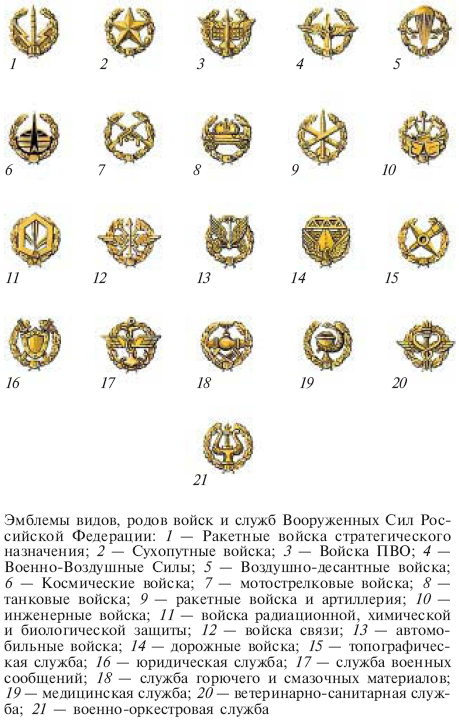 1 2 3 4 5

6 7 8 9 10

11 12 13 14 15

16 17 18 19 20

21

Эмблемы видов, родов войск и служб Вооруженных Сил Российской Федерации: 1 — Ракетные войска стратегического назначения; 2 — Сухопутные войска; 3 — Войска ПВО; 4 — Военно-Воздушные Силы; 5 — Воздушно-десантные войска; 6 — Космические войска; 7 — мотострелковые войска; 8 — танковые войска; 9 — ракетные войска и артиллерия; 10 — инженерные войска; 11 — войска радиационной, химической и биологической защиты; 12 — войска связи; 13 — автомобильные войска; 14 — дорожные войска; 15 — топографическая служба; 16 — юридическая служба; 17 — служба военных сообщений; 18 — служба горючего и смазочных материалов; 19 — медицинская служба; 20 — ветеринарно-санитарная служба; 21 — военно-оркестровая служба